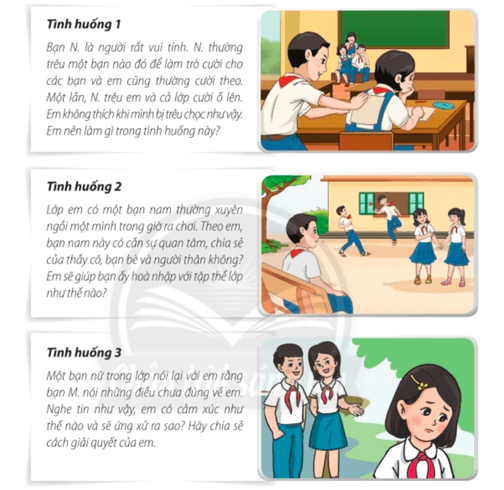 Tình huống 1

Bạn N. là người rất vui tính. N. thường trêu một bạn nào đó để làm trò cười cho các bạn và em cũng thường cười theo. Một lần, N. trêu em và cả lớp cười ồ lên. Em không thích khi mình bị trêu chọc như vậy. Em nên làm gì trong tình huống này?

Tình huống 2

Lớp em có một bạn nam thường xuyên ngồi một mình trong giờ ra chơi. Theo em, bạn nam này có cần sự quan tâm, chia sẻ của thầy cô, bạn bè và người thân không? Em sẽ giúp bạn ấy hoà nhập với tập thể lớp như thế nào?

Tình huống 3

Một bạn nữ trong lớp nói lại với em rằng bạn M. nói những điều chưa đúng về em. Nghe tin như vậy, em có cảm xúc như thế nào và sẽ ứng xử ra sao? Hãy chia sẻ cách giải quyết của em.

Chân trời sáng tạo